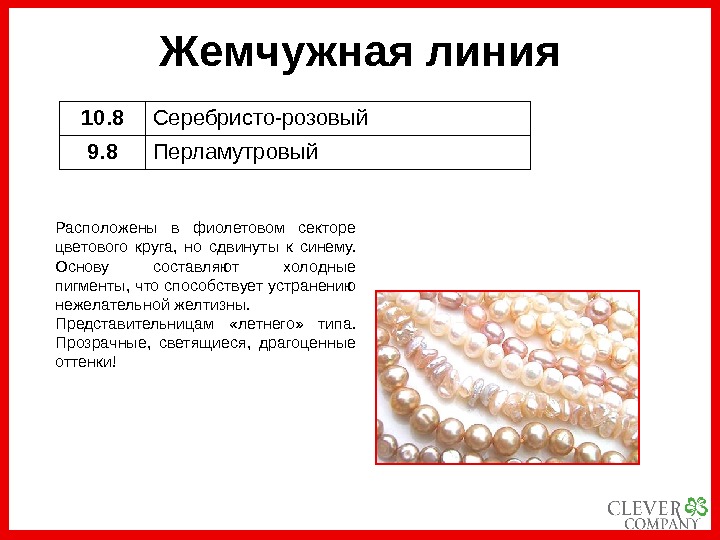 Жемчужная линия

| 10.8 | Серебристо-розовый |
|---|---|
| 9.8 | Перламутровый |

Расположены в фиолетовом секторе цветового круга, но сдвинуты к синему. Основу составляют холодные пигменты, что способствует устранению нежелательной желтизны.

Представительницам «летнего» типа. Прозрачные, светящиеся, драгоценные оттенки!

CLEVER
COMPANY